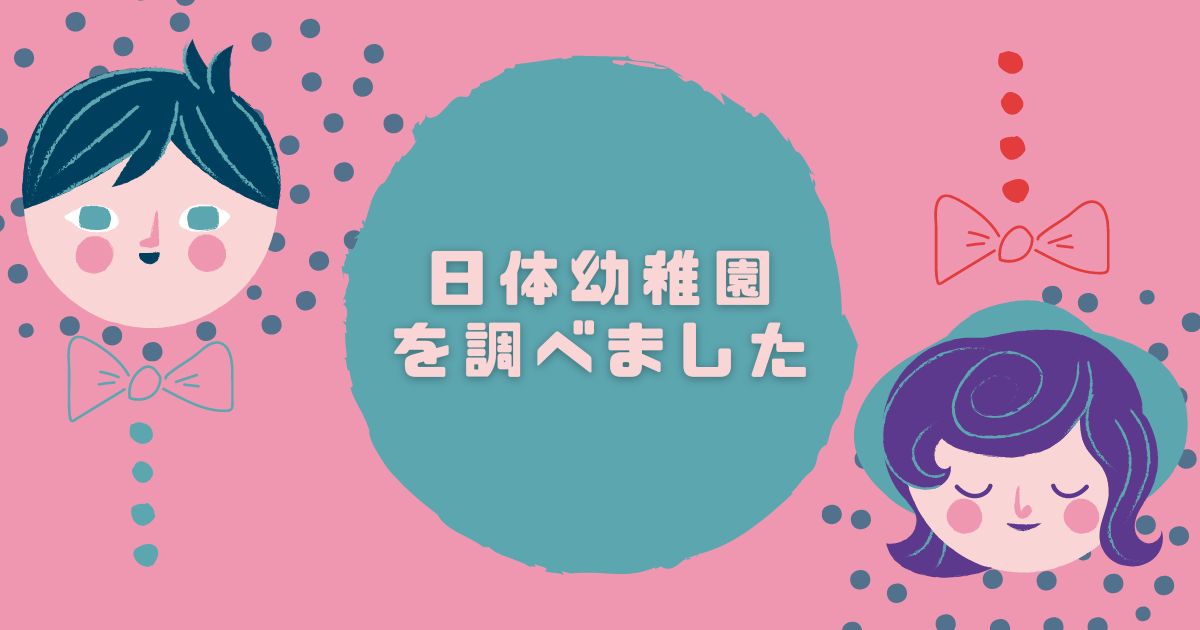 日体幼稚園
を調べました